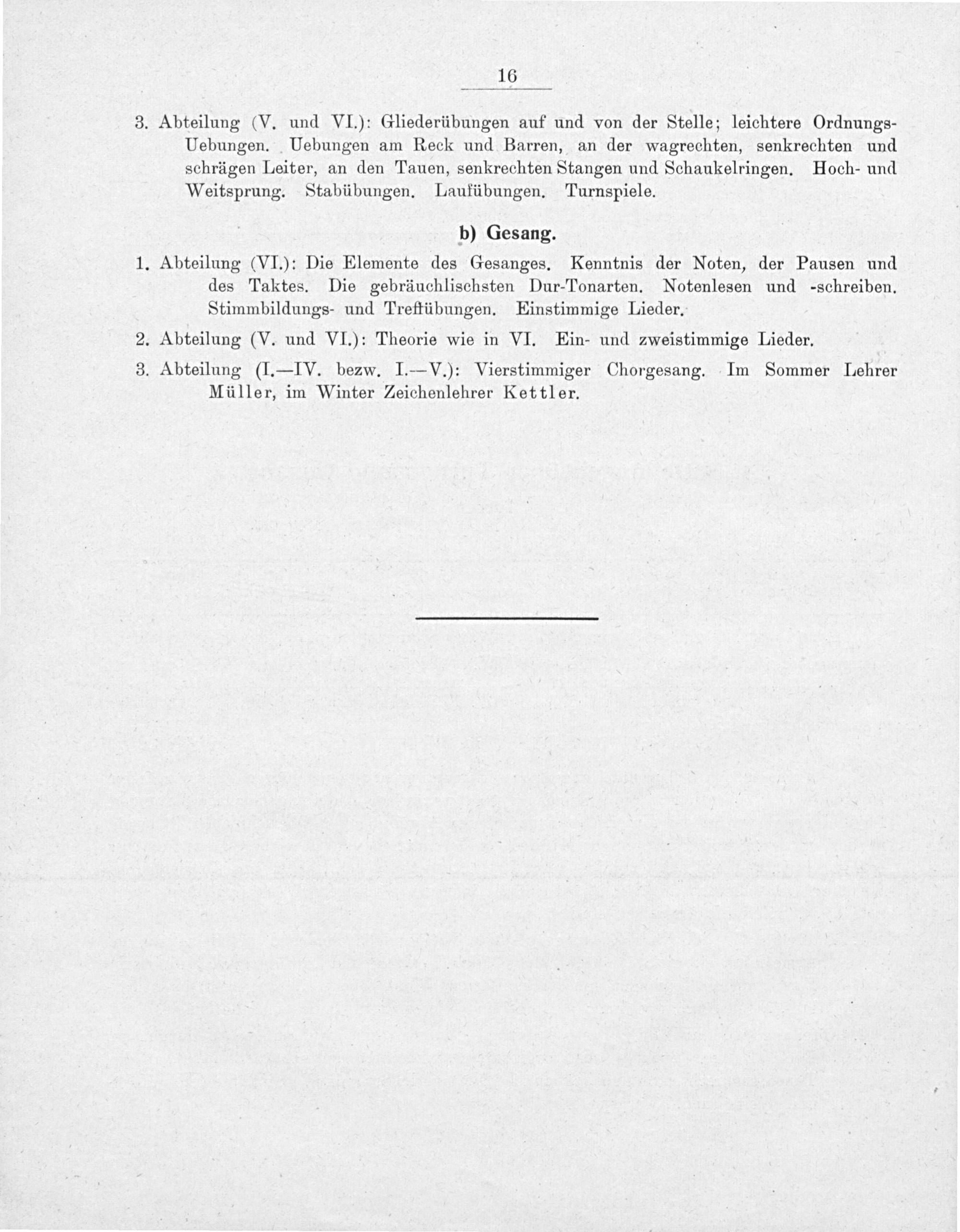 16

3. Abteilung (V. und VI.): Gliederübungen auf und von der Stelle; leichtere Ordnungs-Uebungen. Uebungen am Reck und Barren, an der wagrechten, senkrechten und schrägen Leiter, an den Tauen, senkrechten Stangen und Schaukelringen. Hoch- und Weitsprung. Stabübungen. Laufübungen. Turnspiele.

b) Gesang.

1. Abteilung (VI.): Die Elemente des Gesanges. Kenntnis der Noten, der Pausen und des Taktes. Die gebräuchlischsten Dur-Tonarten. Notenlesen und -schreiben. Stimmbildungs- und Treffübungen. Einstimmige Lieder.

2. Abteilung (V. und VI.): Theorie wie in VI. Ein- und zweistimmige Lieder.

3. Abteilung (I.—IV. bezw. I.—V.): Vierstimmiger Chorgesang. Im Sommer Lehrer Müller, im Winter Zeichenlehrer Kettler.